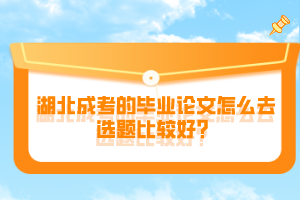 湖北成考的毕业论文怎么去选题比较好?